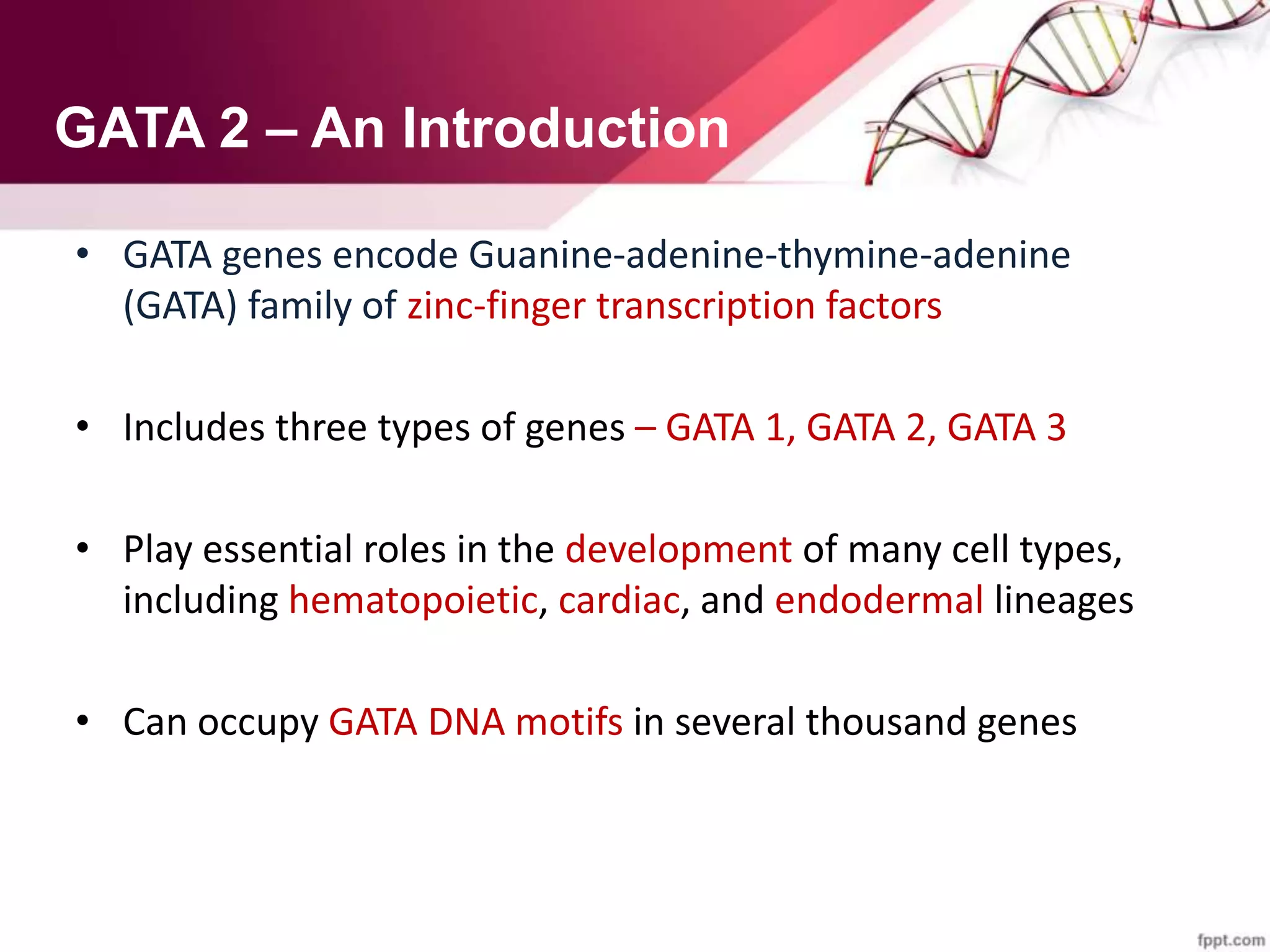 GATA 2 – An Introduction

• GATA genes encode Guanine-adenine-thymine-adenine (GATA) family of zinc-finger transcription factors

• Includes three types of genes – GATA 1, GATA 2, GATA 3

• Play essential roles in the development of many cell types, including hematopoietic, cardiac, and endodermal lineages

• Can occupy GATA DNA motifs in several thousand genes

fppt.com